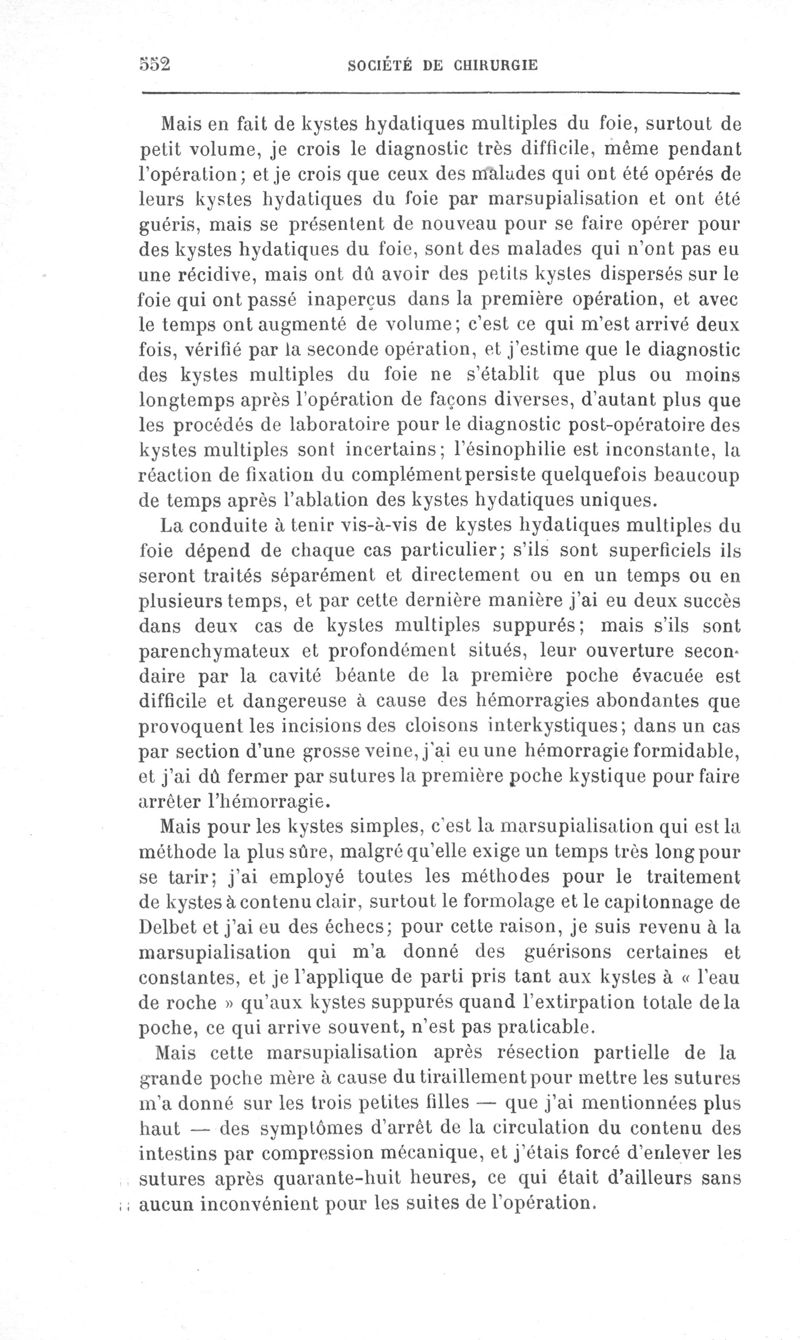 552 SOCIÉTÉ DE CHIRURGIE

Mais en fait de kystes hydatiques multiples du foie, surtout de petit volume, je crois le diagnostic très difficile, même pendant l'opération; et je crois que ceux des malades qui ont été opérés de leurs kystes hydatiques du foie par marsupialisation et ont été guéris, mais se présentent de nouveau pour se faire opérer pour des kystes hydatiques du foie, sont des malades qui n'ont pas eu une récidive, mais ont dû avoir des petits kystes dispersés sur le foie qui ont passé inaperçus dans la première opération, et avec le temps ont augmenté de volume; c'est ce qui m'est arrivé deux fois, vérifié par la seconde opération, et j'estime que le diagnostic des kystes multiples du foie ne s'établit que plus ou moins longtemps après l'opération de façons diverses, d'autant plus que les procédés de laboratoire pour le diagnostic post-opératoire des kystes multiples sont incertains; l'ésinophilie est inconstante, la réaction de fixation du complément persiste quelquefois beaucoup de temps après l'ablation des kystes hydatiques uniques.

La conduite à tenir vis-à-vis de kystes hydatiques multiples du foie dépend de chaque cas particulier; s'ils sont superficiels ils seront traités séparément et directement ou en un temps ou en plusieurs temps, et par cette dernière manière j'ai eu deux succès dans deux cas de kystes multiples suppurés; mais s'ils sont parenchymateux et profondément situés, leur ouverture secondaire par la cavité béante de la première poche évacuée est difficile et dangereuse à cause des hémorragies abondantes que provoquent les incisions des cloisons interkystiques; dans un cas par section d'une grosse veine, j'ai eu une hémorragie formidable, et j'ai dû fermer par sutures la première poche kystique pour faire arrêter l'hémorragie.

Mais pour les kystes simples, c'est la marsupialisation qui est la méthode la plus sûre, malgré qu'elle exige un temps très long pour se tarir; j'ai employé toutes les méthodes pour le traitement de kystes à contenu clair, surtout le formolage et le capitonnage de Delbet et j'ai eu des échecs; pour cette raison, je suis revenu à la marsupialisation qui m'a donné des guérisons certaines et constantes, et je l'applique de parti pris tant aux kystes à « l'eau de roche » qu'aux kystes suppurés quand l'extirpation totale de la poche, ce qui arrive souvent, n'est pas praticable.

Mais cette marsupialisation après résection partielle de la grande poche mère à cause du tiraillement pour mettre les sutures m'a donné sur les trois petites filles — que j'ai mentionnées plus haut — des symptômes d'arrêt de la circulation du contenu des intestins par compression mécanique, et j'étais forcé d'enlever les sutures après quarante-huit heures, ce qui était d'ailleurs sans aucun inconvénient pour les suites de l'opération.